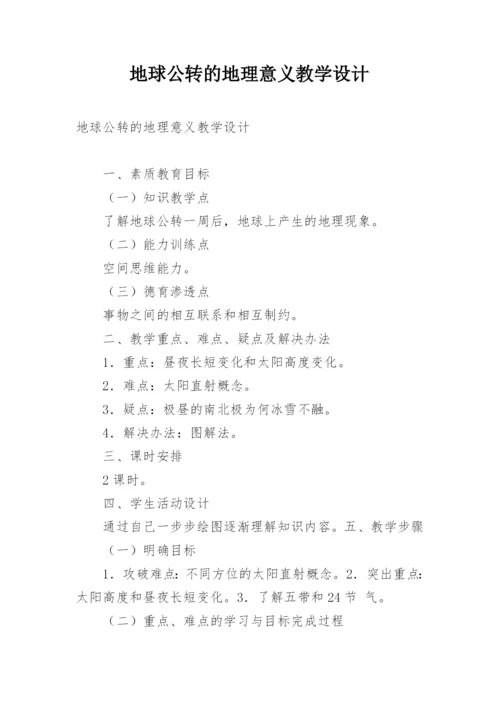 地球公转的地理意义教学设计

地球公转的地理意义教学设计

一、素质教育目标

（一）知识教学点

了解地球公转一周后，地球上产生的地理现象。

（二）能力训练点

空间思维能力。

（三）德育渗透点

事物之间的相互联系和相互制约。

二、教学重点、难点、疑点及解决办法

1．重点：昼夜长短变化和太阳高度变化。

2．难点：太阳直射概念。

3．疑点：极昼的南北极为何冰雪不融。

4．解决办法：图解法。

三、课时安排

2课时。

四、学生活动设计

通过自己一步步绘图逐渐理解知识内容。五、教学步骤

（一）明确目标

1．攻破难点：不同方位的太阳直射概念。2．突出重点：太阳高度和昼夜长短变化。3．了解五带和24节 气。

（二）重点、难点的学习与目标完成过程